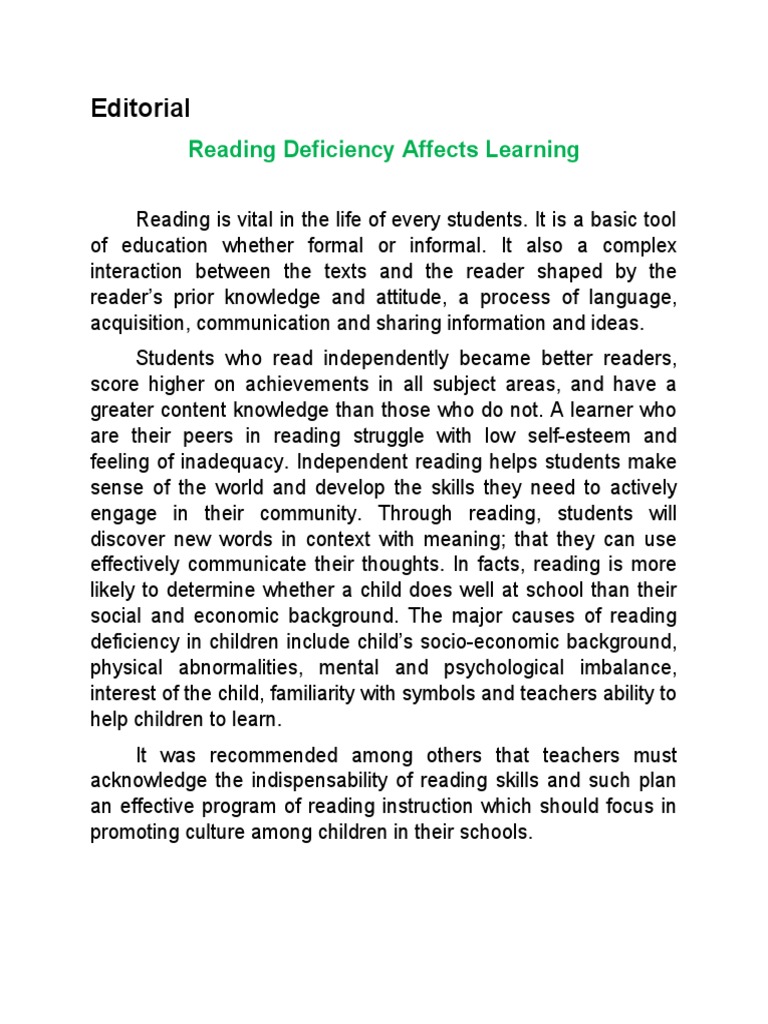 Editorial

Reading Deficiency Affects Learning

Reading is vital in the life of every students. It is a basic tool of education whether formal or informal. It also a complex interaction between the texts and the reader shaped by the reader's prior knowledge and attitude, a process of language, acquisition, communication and sharing information and ideas.

Students who read independently became better readers, score higher on achievements in all subject areas, and have a greater content knowledge than those who do not. A learner who are their peers in reading struggle with low self-esteem and feeling of inadequacy. Independent reading helps students make sense of the world and develop the skills they need to actively engage in their community. Through reading, students will discover new words in context with meaning; that they can use effectively communicate their thoughts. In facts, reading is more likely to determine whether a child does well at school than their social and economic background. The major causes of reading deficiency in children include child's socio-economic background, physical abnormalities, mental and psychological imbalance, interest of the child, familiarity with symbols and teachers ability to help children to learn.

It was recommended among others that teachers must acknowledge the indispensability of reading skills and such plan an effective program of reading instruction which should focus in promoting culture among children in their schools.